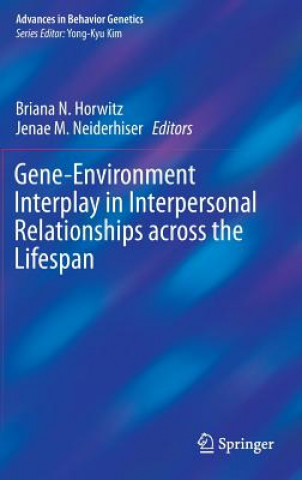 Advances in Behavior Genetics
Series Editor: Yong-Kyu Kim

Briana N. Horwitz
Jenae M. Neiderhiser Editors

Gene-Environment Interplay in Interpersonal Relationships across the Lifespan

Springer